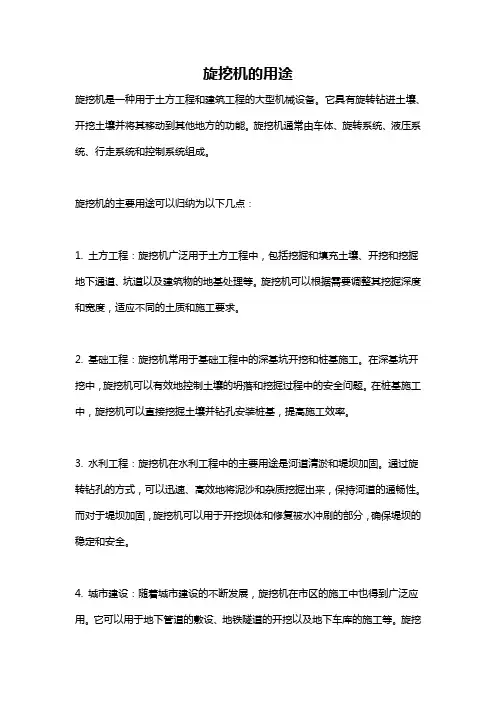 旋挖机的用途

旋挖机是一种用于土方工程和建筑工程的大型机械设备。它具有旋转钻进土壤、开挖土壤并将其移动到其他地方的功能。旋挖机通常由车体、旋转系统、液压系统、行走系统和控制系统组成。

旋挖机的主要用途可以归纳为以下几点：

1. 土方工程：旋挖机广泛用于土方工程中，包括挖掘和填充土壤、开挖和挖掘地下通道、坑道以及建筑物的地基处理等。旋挖机可以根据需要调整其挖掘深度和宽度，适应不同的土质和施工要求。

2. 基础工程：旋挖机常用于基础工程中的深基坑开挖和桩基施工。在深基坑开挖中，旋挖机可以有效地控制土壤的坍塌和挖掘过程中的安全问题。在桩基施工中，旋挖机可以直接挖掘土壤并钻孔安装桩基，提高施工效率。

3. 水利工程：旋挖机在水利工程中的主要用途是河道清淤和堤坝加固。通过旋转钻孔的方式，可以迅速、高效地将泥沙和杂质挖掘出来，保持河道的通畅性。而对于堤坝加固，旋挖机可以用于开挖坝体和修复被水冲刷的部分，确保堤坝的稳定和安全。

4. 城市建设：随着城市建设的不断发展，旋挖机在市区的施工中也得到广泛应用。它可以用于地下管道的敷设、地铁隧道的开挖以及地下车库的施工等。旋挖